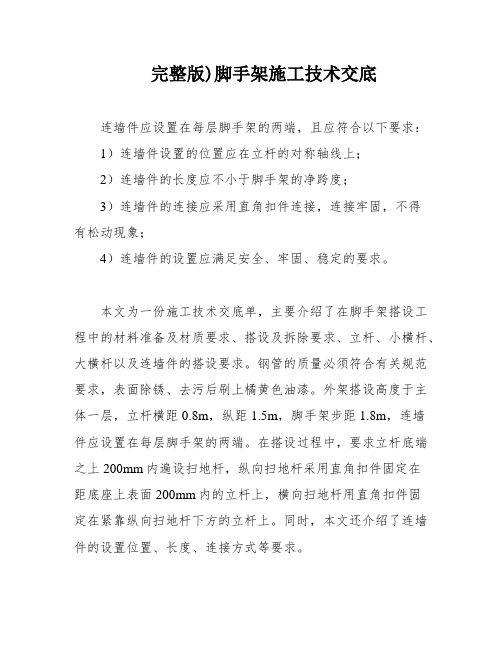 完整版)脚手架施工技术交底

连墙件应设置在每层脚手架的两端，且应符合以下要求：

1）连墙件设置的位置应在立杆的对称轴线上；

2）连墙件的长度应不小于脚手架的净跨度；

3）连墙件的连接应采用直角扣件连接，连接牢固，不得有松动现象；

4）连墙件的设置应满足安全、牢固、稳定的要求。

本文为一份施工技术交底单，主要介绍了在脚手架搭设工程中的材料准备及材质要求、搭设及拆除要求、立杆、小横杆、大横杆以及连墙件的搭设要求。钢管的质量必须符合有关规范要求，表面除锈、去污后刷上橘黄色油漆。外架搭设高度于主体一层，立杆横距 0.8m，纵距 1.5m，脚手架步距 1.8m，连墙件应设置在每层脚手架的两端。在搭设过程中，要求立杆底端之上 200mm 内遍设扫地杆，纵向扫地杆采用直角扣件固定在距底座上表面 200mm 内的立杆上，横向扫地杆用直角扣件固定在紧靠纵向扫地杆下方的立杆上。同时，本文还介绍了连墙件的设置位置、长度、连接方式等要求。